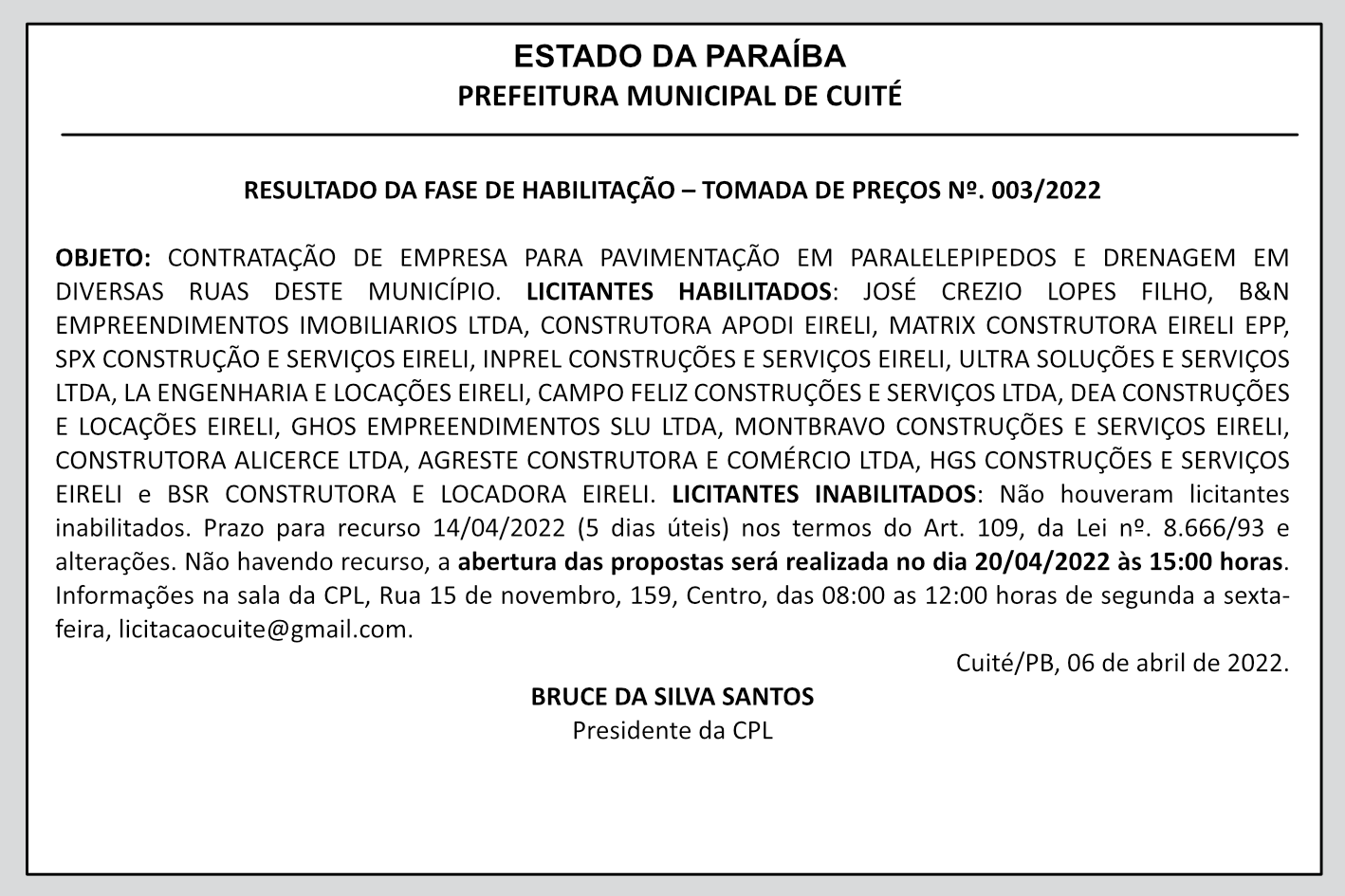 ESTADO DA PARAÍBA
PREFEITURA MUNICIPAL DE CUITÉ

RESULTADO DA FASE DE HABILITAÇÃO – TOMADA DE PREÇOS Nº. 003/2022

OBJETO: CONTRATAÇÃO DE EMPRESA PARA PAVIMENTAÇÃO EM PARALELEPIPEDOS E DRENAGEM EM DIVERSAS RUAS DESTE MUNICÍPIO. LICITANTES HABILITADOS: JOSÉ CREZIO LOPES FILHO, B&N EMPREENDIMENTOS IMOBILIARIOS LTDA, CONSTRUTORA APODI EIRELI, MATRIX CONSTRUTORA EIRELI EPP, SPX CONSTRUÇÃO E SERVIÇOS EIRELI, INPREL CONSTRUÇÕES E SERVIÇOS EIRELI, ULTRA SOLUÇÕES E SERVIÇOS LTDA, LA ENGENHARIA E LOCAÇÕES EIRELI, CAMPO FELIZ CONSTRUÇÕES E SERVIÇOS LTDA, DEA CONSTRUÇÕES E LOCAÇÕES EIRELI, GHOS EMPREENDIMENTOS SLU LTDA, MONTBRAVO CONSTRUÇÕES E SERVIÇOS EIRELI, CONSTRUTORA ALICERCE LTDA, AGRESTE CONSTRUTORA E COMÉRCIO LTDA, HGS CONSTRUÇÕES E SERVIÇOS EIRELI e BSR CONSTRUTORA E LOCADORA EIRELI. LICITANTES INABILITADOS: Não houveram licitantes inabilitados. Prazo para recurso 14/04/2022 (5 dias úteis) nos termos do Art. 109, da Lei nº. 8.666/93 e alterações. Não havendo recurso, a abertura das propostas será realizada no dia 20/04/2022 às 15:00 horas. Informações na sala da CPL, Rua 15 de novembro, 159, Centro, das 08:00 as 12:00 horas de segunda a sexta-feira, licitacaocuite@gmail.com.

Cuité/PB, 06 de abril de 2022.

BRUCE DA SILVA SANTOS
Presidente da CPL